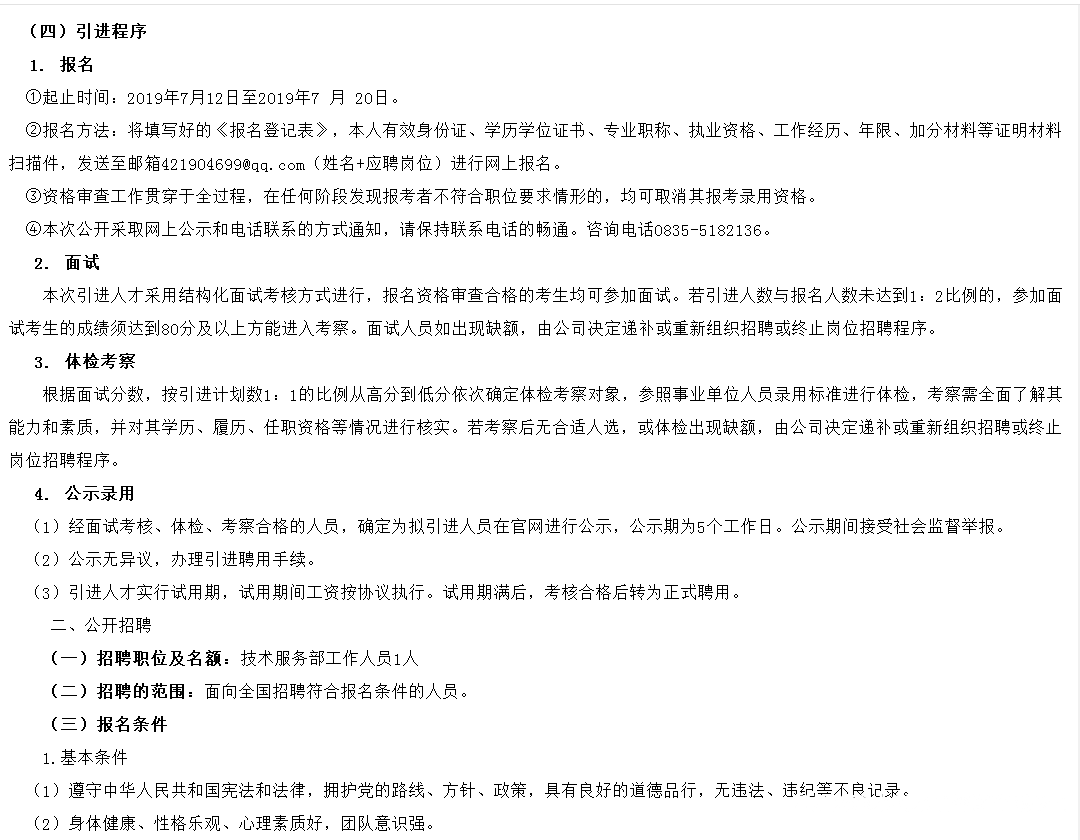 （四）引进程序

1. 报名

①起止时间：2019年7月12日至2019年7 月 20日。

②报名方法：将填写好的《报名登记表》，本人有效身份证、学历学位证书、专业职称、执业资格、工作经历、年限、加分材料等证明材料扫描件，发送至邮箱421904699@qq.com（姓名+应聘岗位）进行网上报名。

③资格审查工作贯穿于全过程，在任何阶段发现报考者不符合职位要求情形的，均可取消其报考录用资格。

④本次公开采取网上公示和电话联系的方式通知，请保持联系电话的畅通。咨询电话0835-5182136。

2. 面试

本次引进人才采用结构化面试考核方式进行，报名资格审查合格的考生均可参加面试。若引进人数与报名人数未达到1：2比例的，参加面试考生的成绩须达到80分及以上方能进入考察。面试人员如出现缺额，由公司决定递补或重新组织招聘或终止岗位招聘程序。

3. 体检考察

根据面试分数，按引进计划数1：1的比例从高分到低分依次确定体检考察对象，参照事业单位人员录用标准进行体检，考察需全面了解其能力和素质，并对其学历、履历、任职资格等情况进行核实。若考察后无合适人选，或体检出现缺额，由公司决定递补或重新组织招聘或终止岗位招聘程序。

4. 公示录用

（1）经面试考核、体检、考察合格的人员，确定为拟引进人员在官网进行公示，公示期为5个工作日。公示期间接受社会监督举报。

（2）公示无异议，办理引进聘用手续。

（3）引进人才实行试用期，试用期间工资按协议执行。试用期满后，考核合格后转为正式聘用。

二、公开招聘

（一）招聘职位及名额：技术服务部工作人员1人

（二）招聘的范围：面向全国招聘符合报名条件的人员。

（三）报名条件

1.基本条件

（1）遵守中华人民共和国宪法和法律，拥护党的路线、方针、政策，具有良好的道德品行，无违法、违纪等不良记录。

（2）身体健康、性格乐观、心理素质好，团队意识强。